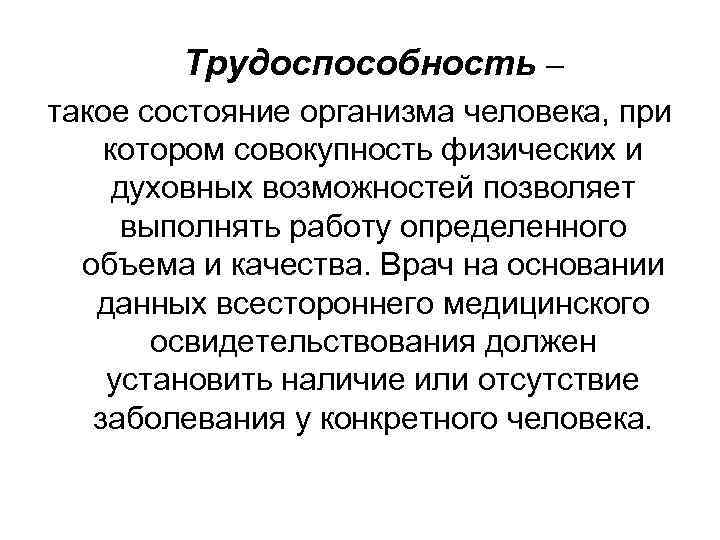 Трудоспособность – такое состояние организма человека, при котором совокупность физических и духовных возможностей позволяет выполнять работу определенного объема и качества. Врач на основании данных всестороннего медицинского освидетельствования должен установить наличие или отсутствие заболевания у конкретного человека.